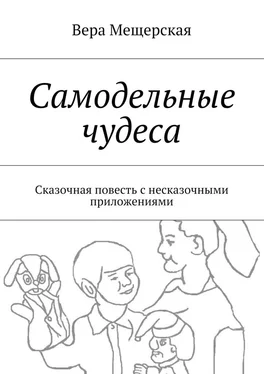 Вера Мещерская

Самодельные чудеса

Сказочная повесть с несказочными приложениями